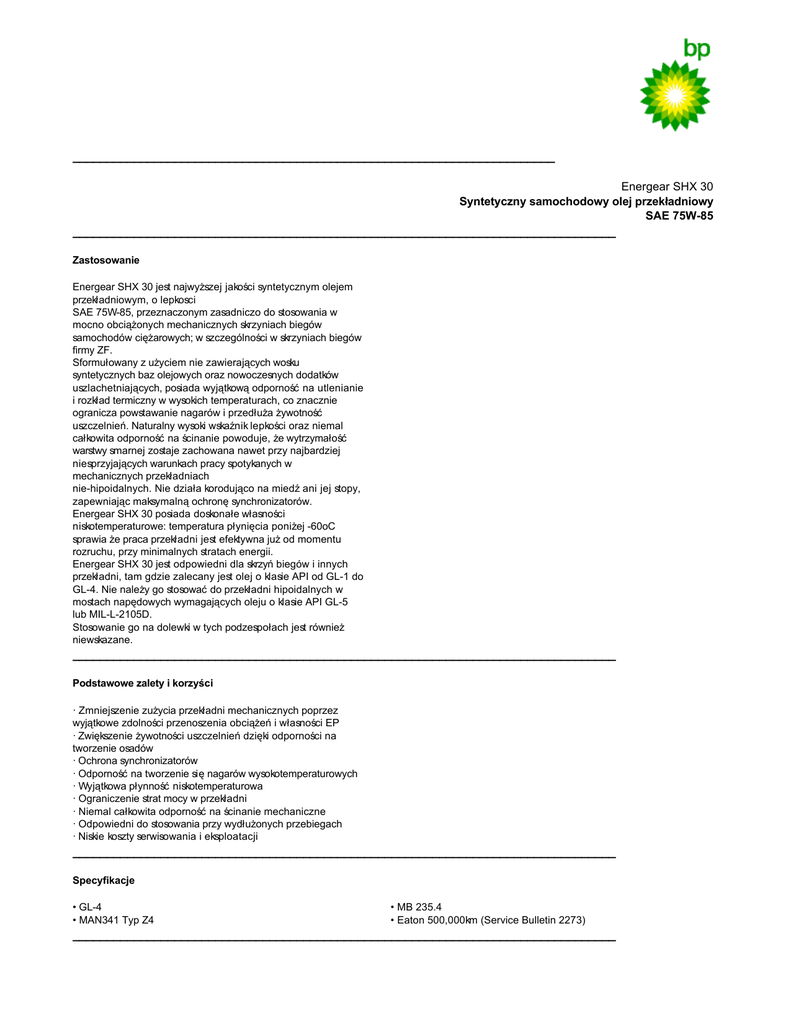 bp

Energear SHX 30
Syntetyczny samochodowy olej przekładniowy
SAE 75W-85

Zastosowanie

Energear SHX 30 jest najwyższej jakości syntetycznym olejem przekładniowym, o lepkości
SAE 75W-85, przeznaczonym zasadniczo do stosowania w mocno obciążonych mechanicznych skrzyniach biegów samochodów ciężarowych; w szczególności w skrzyniach biegów firmy ZF.
Sformułowany z użyciem nie zawierających wosku syntetycznych baz olejowych oraz nowoczesnych dodatków uszlachetniających, posiada wyjątkową odporność na utlenianie i rozkład termiczny w wysokich temperaturach, co znacznie ogranicza powstawanie nagarów i przedłuża żywotność uszczelnień. Naturalny wysoki wskaźnik lepkości oraz niemal całkowita odporność na ścinanie powoduje, że wytrzymałość warstwy smarnej zostaje zachowana nawet przy najbardziej niesprzyjających warunkach pracy spotykanych w mechanicznych przekładniach
nie-hipoidalnych. Nie działa korodująco na miedź ani jej stopy, zapewniając maksymalną ochronę synchronizatorów.
Energear SHX 30 posiada doskonałe własności niskotemperaturowe: temperatura płynięcia poniżej -60oC sprawia że praca przekładni jest efektywna już od momentu rozruchu, przy minimalnych stratach energii.
Energear SHX 30 jest odpowiedni dla skrzyń biegów i innych przekładni, tam gdzie zalecany jest olej o klasie API od GL-1 do GL-4. Nie należy go stosować do przekładni hipoidalnych w mostach napędowych wymagających oleju o klasie API GL-5 lub MIL-L-2105D.
Stosowanie go na dolewki w tych podzespołach jest również niewskazane.

Podstawowe zalety i korzyści

· Zmniejszenie zużycia przekładni mechanicznych poprzez wyjątkowe zdolności przenoszenia obciążeń i własności EP
· Zwiększenie żywotności uszczelnień dzięki odporności na tworzenie osadów
· Ochrona synchronizatorów
· Odporność na tworzenie się nagarów wysokotemperaturowych
· Wyjątkowa płynność niskotemperaturowa
· Ograniczenie strat mocy w przekładni
· Niemal całkowita odporność na ścinanie mechaniczne
· Odpowiedni do stosowania przy wydłużonych przebiegach
· Niskie koszty serwisowania i eksploatacji

Specyfikacje

• GL-4
• MAN341 Typ Z4

• MB 235.4
• Eaton 500,000km (Service Bulletin 2273)